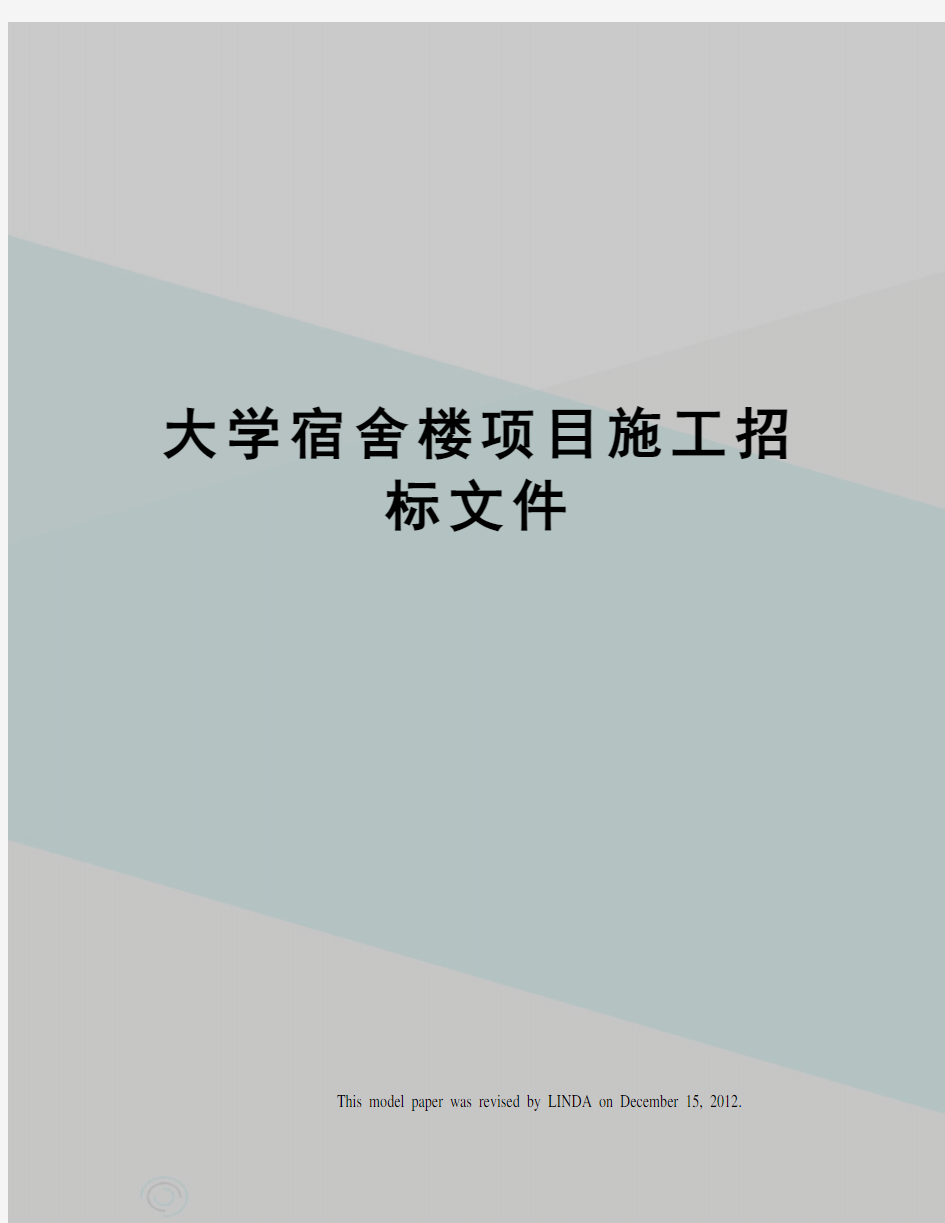 大学宿舍楼项目施工招标文件

This model paper was revised by LINDA on December 15, 2012.